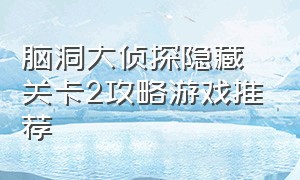 脑洞大侦探隐藏关卡2攻略游戏推荐